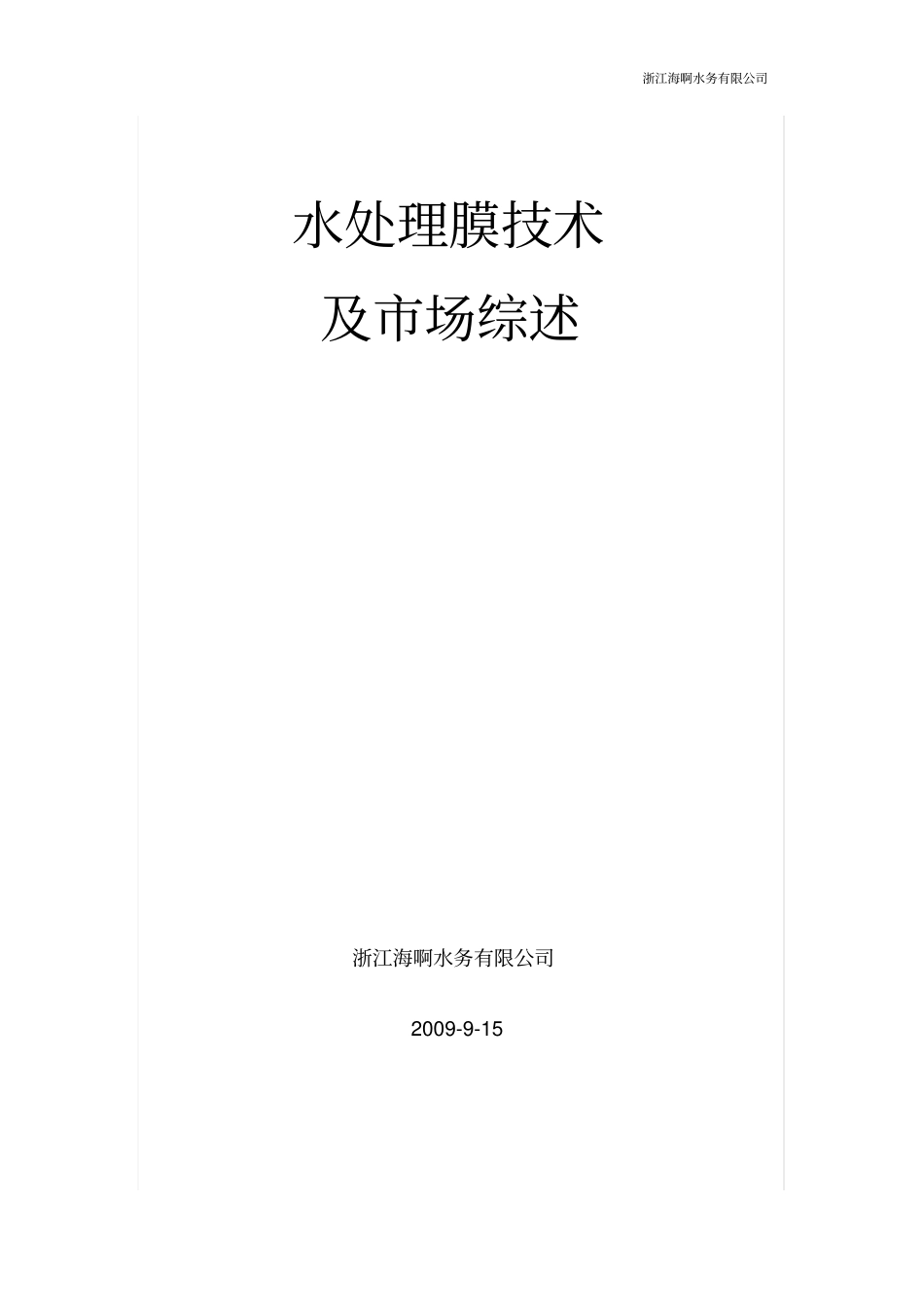 浙江海啊水务有限公司

水处理膜技术

及市场综述

浙江海啊水务有限公司

2009-9-15